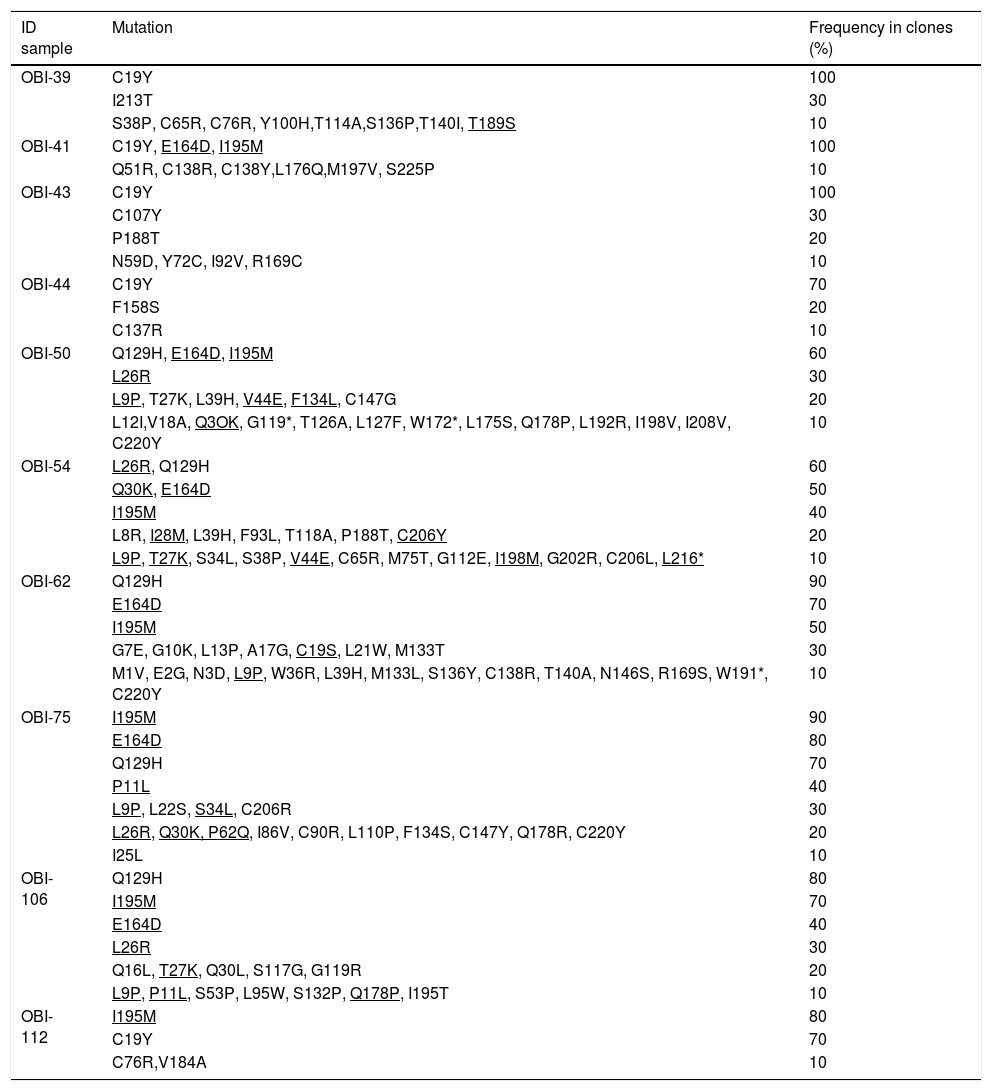 | ID sample | Mutation | Frequency in clones (%) |
|---|---|---|
| OBI-39 | C19Y | 100 |
| | I213T | 30 |
| | S38P, C65R, C76R, Y100H,T114A,S136P,T140I, T189S | 10 |
| OBI-41 | C19Y, E164D, I195M | 100 |
| | Q51R, C138R, C138Y,L176Q,M197V, S225P | 10 |
| OBI-43 | C19Y | 100 |
| | C107Y | 30 |
| | P188T | 20 |
| | N59D, Y72C, I92V, R169C | 10 |
| OBI-44 | C19Y | 70 |
| | F158S | 20 |
| | C137R | 10 |
| OBI-50 | Q129H, E164D, I195M | 60 |
| | L26R | 30 |
| | L9P, T27K, L39H, V44E, F134L, C147G | 20 |
| | L12I,V18A, Q3OK, G119*, T126A, L127F, W172*, L175S, Q178P, L192R, I198V, I208V, C220Y | 10 |
| OBI-54 | L26R, Q129H | 60 |
| | Q30K, E164D | 50 |
| | I195M | 40 |
| | L8R, I28M, L39H, F93L, T118A, P188T, C206Y | 20 |
| | L9P, T27K, S34L, S38P, V44E, C65R, M75T, G112E, I198M, G202R, C206L, L216* | 10 |
| OBI-62 | Q129H | 90 |
| | E164D | 70 |
| | I195M | 50 |
| | G7E, G10K, L13P, A17G, C19S, L21W, M133T | 30 |
| | M1V, E2G, N3D, L9P, W36R, L39H, M133L, S136Y, C138R, T140A, N146S, R169S, W191*, C220Y | 10 |
| OBI-75 | I195M | 90 |
| | E164D | 80 |
| | Q129H | 70 |
| | P11L | 40 |
| | L9P, L22S, S34L, C206R | 30 |
| | L26R, Q30K, P62Q, I86V, C90R, L110P, F134S, C147Y, Q178R, C220Y | 20 |
| | I25L | 10 |
| OBI-106 | Q129H | 80 |
| | I195M | 70 |
| | E164D | 40 |
| | L26R | 30 |
| | Q16L, T27K, Q30L, S117G, G119R | 20 |
| | L9P, P11L, S53P, L95W, S132P, Q178P, I195T | 10 |
| OBI-112 | I195M | 80 |
| | C19Y | 70 |
| | C76R,V184A | 10 |